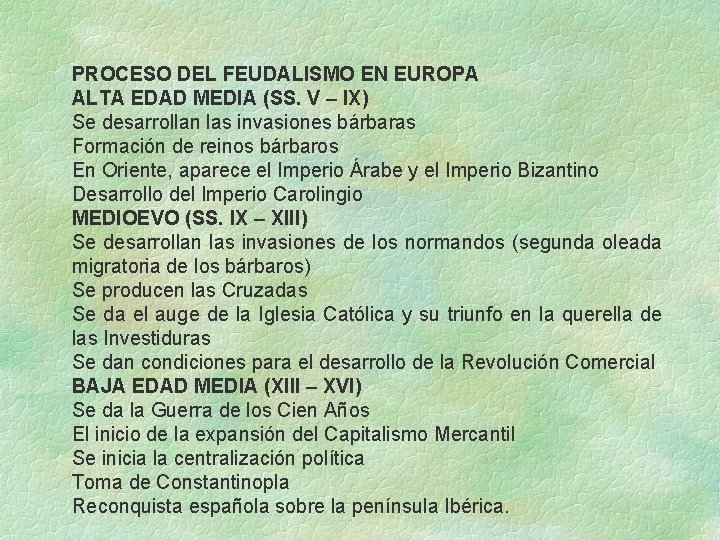 PROCESO DEL FEUDALISMO EN EUROPA
ALTA EDAD MEDIA (SS. V – IX)
Se desarrollan las invasiones bárbaras
Formación de reinos bárbaros
En Oriente, aparece el Imperio Árabe y el Imperio Bizantino
Desarrollo del Imperio Carolingio
MEDIOEVO (SS. IX – XIII)
Se desarrollan las invasiones de los normandos (segunda oleada migratoria de los bárbaros)
Se producen las Cruzadas
Se da el auge de la Iglesia Católica y su triunfo en la querella de las Investiduras
Se dan condiciones para el desarrollo de la Revolución Comercial
BAJA EDAD MEDIA (XIII – XVI)
Se da la Guerra de los Cien Años
El inicio de la expansión del Capitalismo Mercantil
Se inicia la centralización política
Toma de Constantinopla
Reconquista española sobre la península Ibérica.